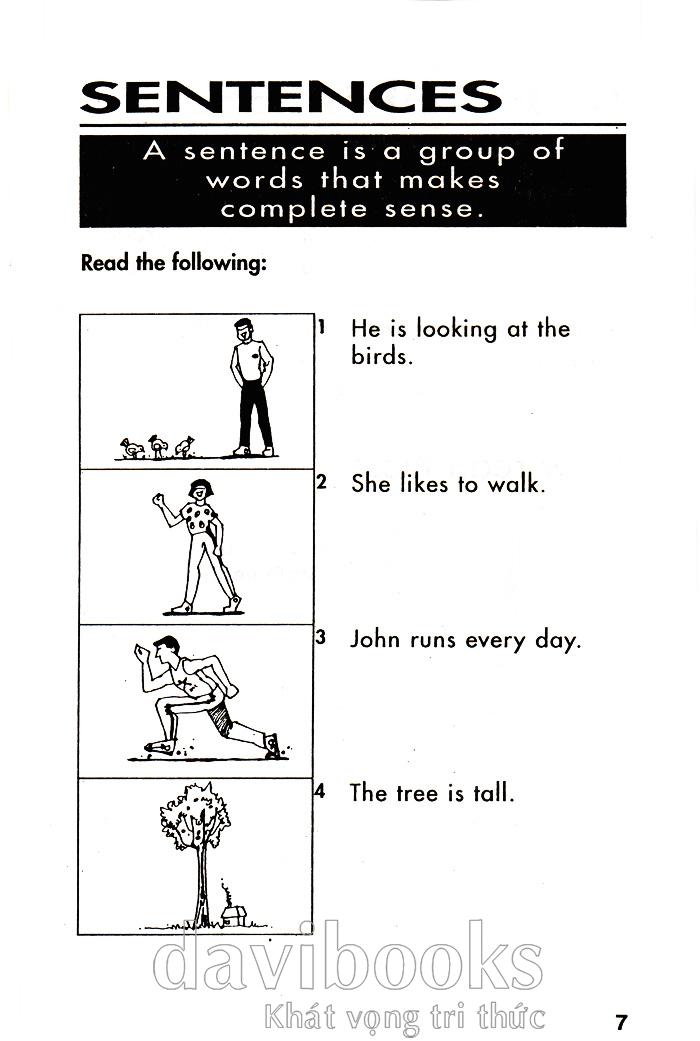 SENTENCES

A sentence is a group of words that makes complete sense.

Read the following:

1 He is looking at the birds.

2 She likes to walk.

3 John runs every day.

4 The tree is tall.

davibooks
Khát vọng tri thức

7